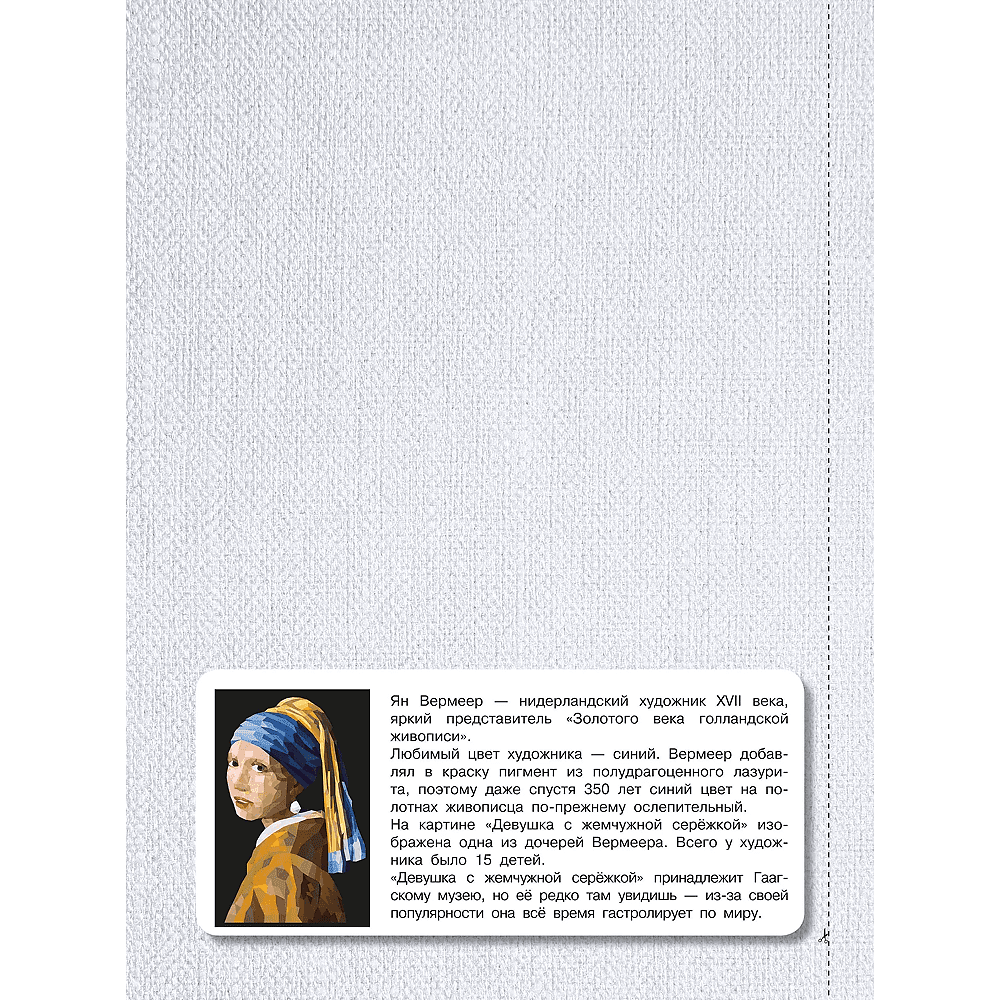 Ян Вермеер — нидерландский художник XVII века, яркий представитель «Золотого века голландской живописи».
Любимый цвет художника — синий. Вермеер добавлял в краску пигмент из полудрагоценного лазурита, поэтому даже спустя 350 лет синий цвет на полотнах живописца по-прежнему ослепительный.
На картине «Девушка с жемчужной серёжкой» изображена одна из дочерей Вермеера. Всего у художника было 15 детей.
«Девушка с жемчужной серёжкой» принадлежит Гаагскому музею, но её редко там увидишь — из-за своей популярности она всё время гастролирует по миру.